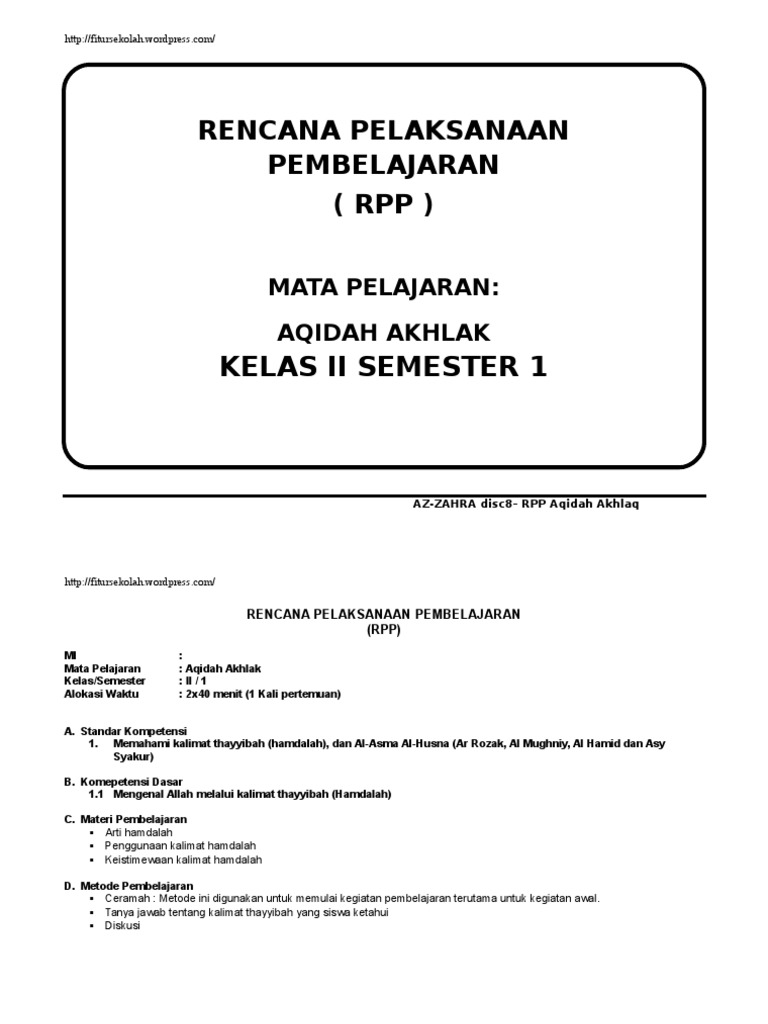 http://fitursekolah.wordpress.com/

RENCANA PELAKSANAAN PEMBELAJARAN
( RPP )

MATA PELAJARAN:

AQIDAH AKHLAK
KELAS II SEMESTER 1

AZ-ZAHRA disc8- RPP Aqidah Akhlaq

http://fitursekolah.wordpress.com/

RENCANA PELAKSANAAN PEMBELAJARAN
(RPP)

MI :
Mata Pelajaran : Aqidah Akhlak
Kelas/Semester : II / 1
Alokasi Waktu : 2x40 menit (1 Kali pertemuan)

A. Standar Kompetensi
1. Memahami kalimat thayyibah (hamdalah), dan Al-Asma Al-Husna (Ar Rozak, Al Mughniy, Al Hamid dan Asy Syakur)

B. Komepetensi Dasar
1.1 Mengenal Allah melalui kalimat thayyibah (Hamdalah)

C. Materi Pembelajaran
▪ Arti hamdalah
▪ Penggunaan kalimat hamdalah
▪ Keistimewaan kalimat hamdalah

D. Metode Pembelajaran
▪ Ceramah : Metode ini digunakan untuk memulai kegiatan pembelajaran terutama untuk kegiatan awal.
▪ Tanya jawab tentang kalimat thayyibah yang siswa ketahui
▪ Diskusi